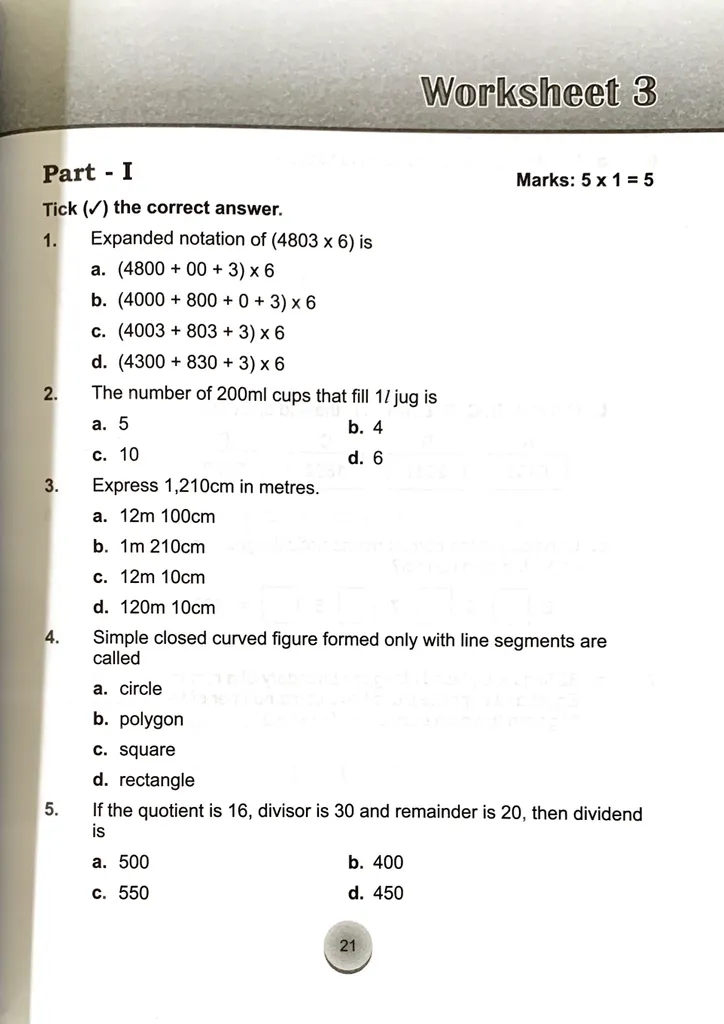 Worksheet 3

Part - I

Marks: 5 x 1 = 5

Tick (✓) the correct answer.

1. Expanded notation of (4803 x 6) is

a. (4800 + 00 + 3) x 6

b. (4000 + 800 + 0 + 3) x 6

c. (4003 + 803 + 3) x 6

d. (4300 + 830 + 3) x 6

2. The number of 200ml cups that fill 1$l$ jug is

a. 5

b. 4

c. 10

d. 6

3. Express 1,210cm in metres.

a. 12m 100cm

b. 1m 210cm

c. 12m 10cm

d. 120m 10cm

4. Simple closed curved figure formed only with line segments are called

a. circle

b. polygon

c. square

d. rectangle

5. If the quotient is 16, divisor is 30 and remainder is 20, then dividend is

a. 500

b. 400

c. 550

d. 450

21